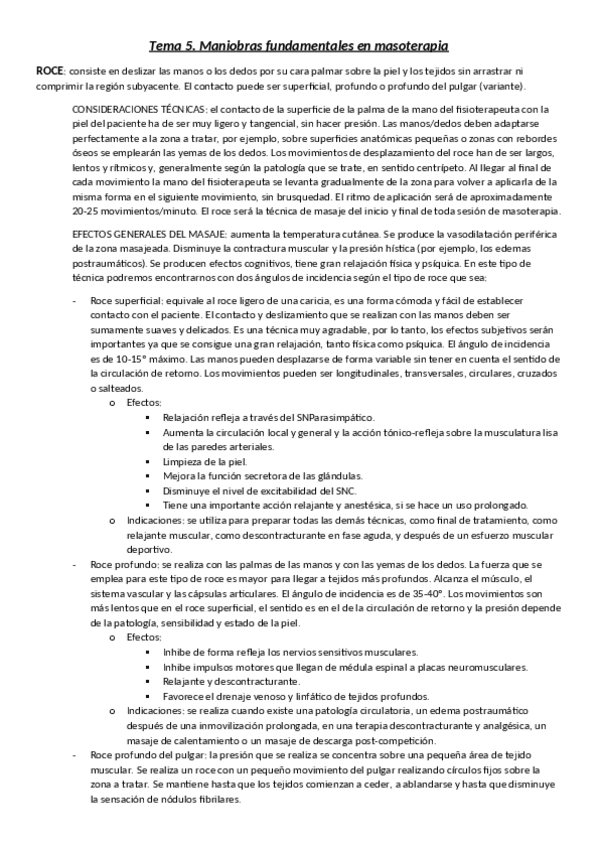 Tema 5. Maniobras fundamentales en masoterapia

ROCE: consiste en deslizar las manos o los dedos por su cara palmar sobre la piel y los tejidos sin arrastrar ni comprimir la región subyacente. El contacto puede ser superficial, profundo o profundo del pulgar (variante).

CONSIDERACIONES TÉCNICAS: el contacto de la superficie de la palma de la mano del fisioterapeuta con la piel del paciente ha de ser muy ligero y tangencial, sin hacer presión. Las manos/dedos deben adaptarse perfectamente a la zona a tratar, por ejemplo, sobre superficies anatómicas pequeñas o zonas con rebordes óseos se emplearán las yemas de los dedos. Los movimientos de desplazamiento del roce han de ser largos, lentos y rítmicos y, generalmente según la patología que se trate, en sentido centrípeto. Al llegar al final de cada movimiento la mano del fisioterapeuta se levanta gradualmente de la zona para volver a aplicarla de la misma forma en el siguiente movimiento, sin brusquedad. El ritmo de aplicación será de aproximadamente 20-25 movimientos/minuto. El roce será la técnica de masaje del inicio y final de toda sesión de masoterapia.

EFECTOS GENERALES DEL MASAJE: aumenta la temperatura cutánea. Se produce la vasodilatación periférica de la zona masajeada. Disminuye la contractura muscular y la presión hística (por ejemplo, los edemas postraumáticos). Se producen efectos cognitivos, tiene gran relajación física y psíquica. En este tipo de técnica podremos encontrarnos con dos ángulos de incidencia según el tipo de roce que sea:

- Roce superficial: equivale al roce ligero de una caricia, es una forma cómoda y fácil de establecer contacto con el paciente. El contacto y deslizamiento que se realizan con las manos deben ser sumamente suaves y delicados. Es una técnica muy agradable, por lo tanto, los efectos subjetivos serán importantes ya que se consigue una gran relajación, tanto física como psíquica. El ángulo de incidencia es de 10-15° máximo. Las manos pueden desplazarse de forma variable sin tener en cuenta el sentido de la circulación de retorno. Los movimientos pueden ser longitudinales, transversales, circulares, cruzados o salteados.
  o Efectos:
    ▪ Relajación refleja a través del SNParasimpático.
    ▪ Aumenta la circulación local y general y la acción tónico-refleja sobre la musculatura lisa de las paredes arteriales.
    ▪ Limpieza de la piel.
    ▪ Mejora la función secretora de las glándulas.
    ▪ Disminuye el nivel de excitabilidad del SNC.
    ▪ Tiene una importante acción relajante y anestésica, si se hace un uso prolongado.
  o Indicaciones: se utiliza para preparar todas las demás técnicas, como final de tratamiento, como relajante muscular, como descontracturante en fase aguda, y después de un esfuerzo muscular deportivo.
- Roce profundo: se realiza con las palmas de las manos y con las yemas de los dedos. La fuerza que se emplea para este tipo de roce es mayor para llegar a tejidos más profundos. Alcanza el músculo, el sistema vascular y las cápsulas articulares. El ángulo de incidencia es de 35-40°. Los movimientos son más lentos que en el roce superficial, el sentido es en el de la circulación de retorno y la presión depende de la patología, sensibilidad y estado de la piel.
  o Efectos:
    ▪ Inhibe de forma refleja los nervios sensitivos musculares.
    ▪ Inhibe impulsos motores que llegan de médula espinal a placas neuromusculares.
    ▪ Relajante y descontracturante.
    ▪ Favorece el drenaje venoso y linfático de tejidos profundos.
  o Indicaciones: se realiza cuando existe una patología circulatoria, un edema postraumático después de una inmovilización prolongada, en una terapia descontracturante y analgésica, un masaje de calentamiento o un masaje de descarga post-competición.
- Roce profundo del pulgar: la presión que se realiza se concentra sobre una pequeña área de tejido muscular. Se realiza un roce con un pequeño movimiento del pulgar realizando círculos fijos sobre la zona a tratar. Se mantiene hasta que los tejidos comienzan a ceder, a ablandarse y hasta que disminuye la sensación de nódulos fibrilares.